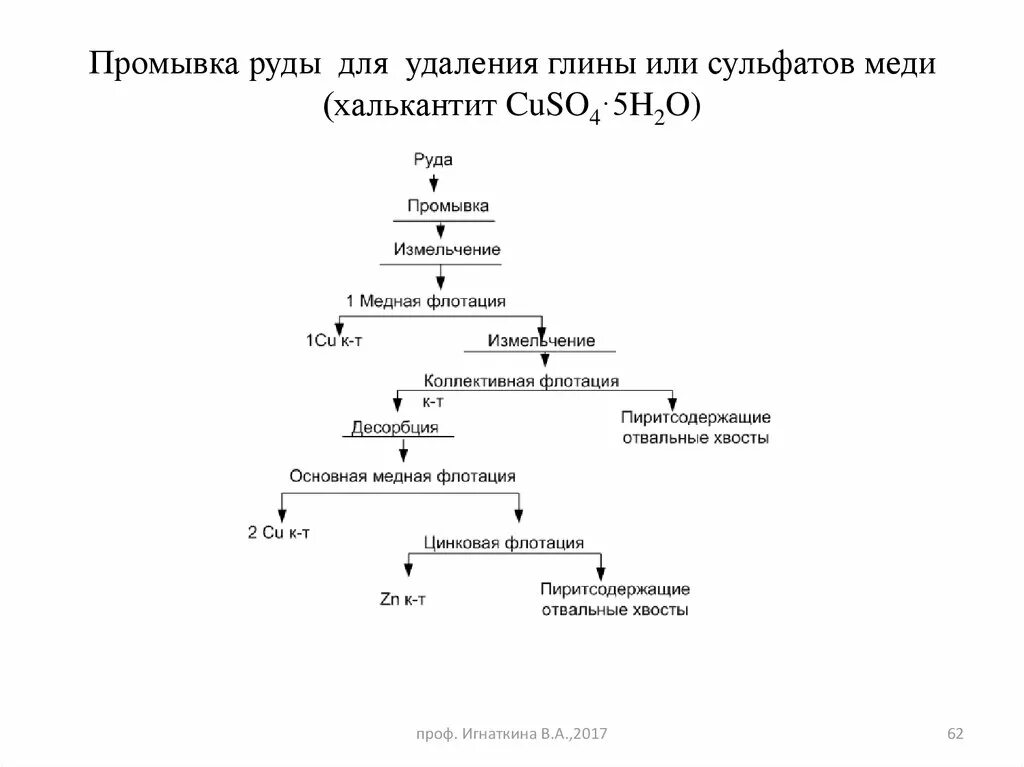 Промывка руды для удаления глины или сульфатов меди (халькантит $CuSO_4 \cdot 5H_2O$)

Руда

Промывка

Измельчение

1 Медная флотация

1Cu к-т

Измельчение

Коллективная флотация

к-т

Пиритсодержащие отвальные хвосты

Десорбция

Основная медная флотация

2 Cu к-т

Цинковая флотация

Zn к-т

Пиритсодержащие отвальные хвосты

проф. Игнаткина В.А.,2017

62